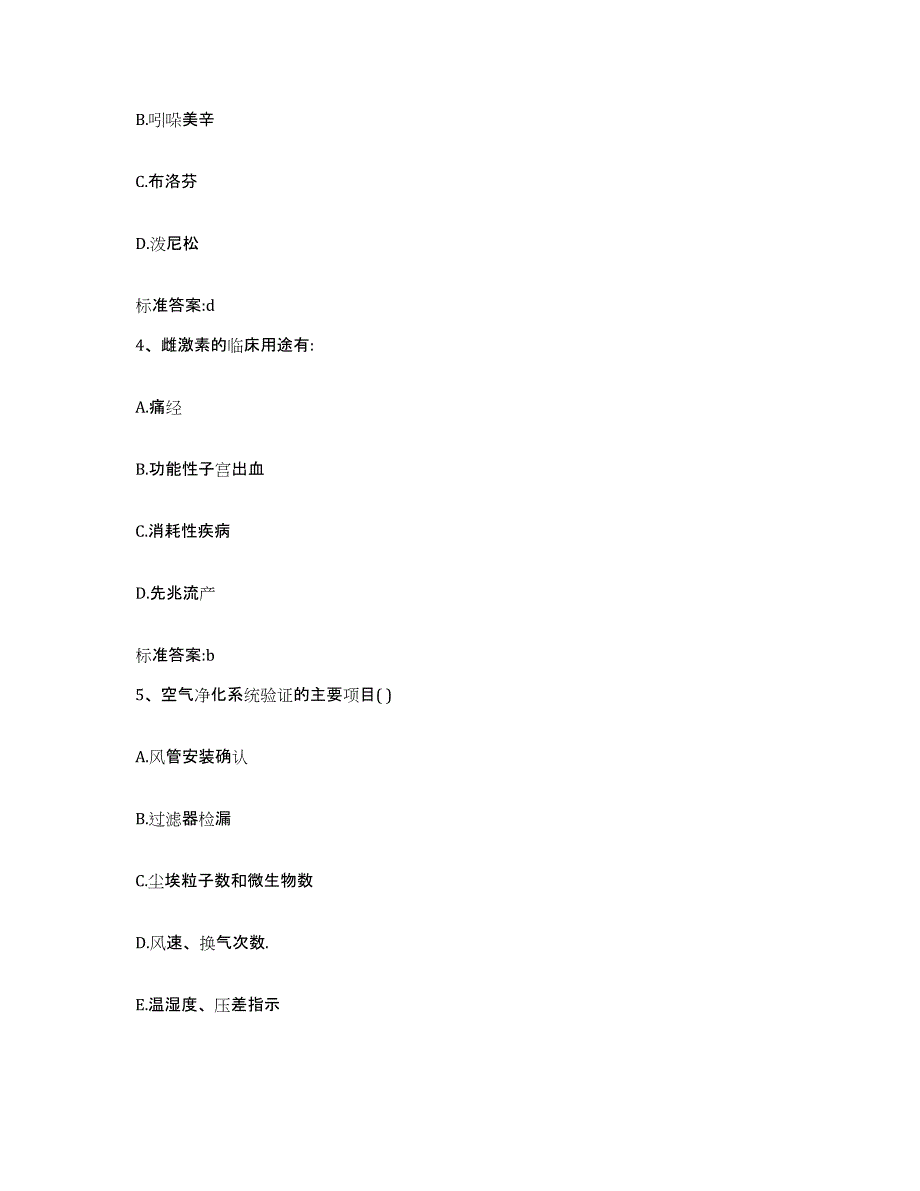 B.吲哚美辛

C.布洛芬

D.泼尼松

标准答案:d

4、雌激素的临床用途有:

A.痛经

B.功能性子宫出血

C.消耗性疾病

D.先兆流产

标准答案:b

5、空气净化系统验证的主要项目( )

A.风管安装确认

B.过滤器检漏

C.尘埃粒子数和微生物数

D.风速、换气次数.

E.温湿度、压差指示